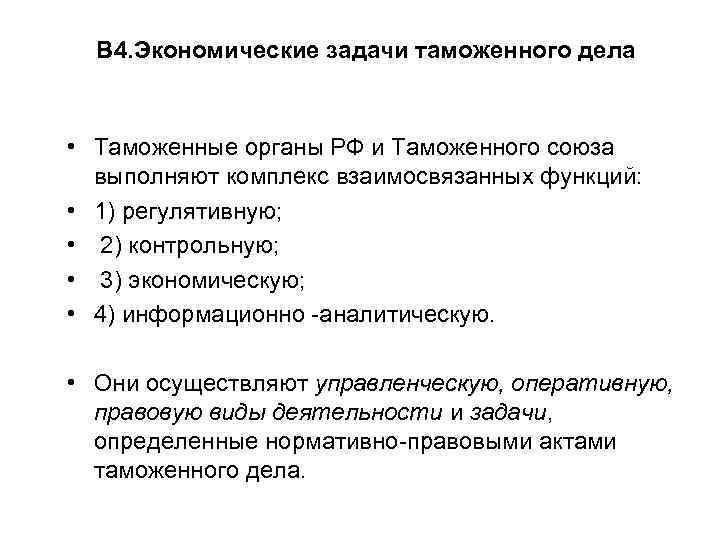 В4.Экономические задачи таможенного дела

• Таможенные органы РФ и Таможенного союза выполняют комплекс взаимосвязанных функций:
• 1) регулятивную;
• 2) контрольную;
• 3) экономическую;
• 4) информационно -аналитическую.

• Они осуществляют управленческую, оперативную, правовую виды деятельности и задачи, определенные нормативно-правовыми актами таможенного дела.